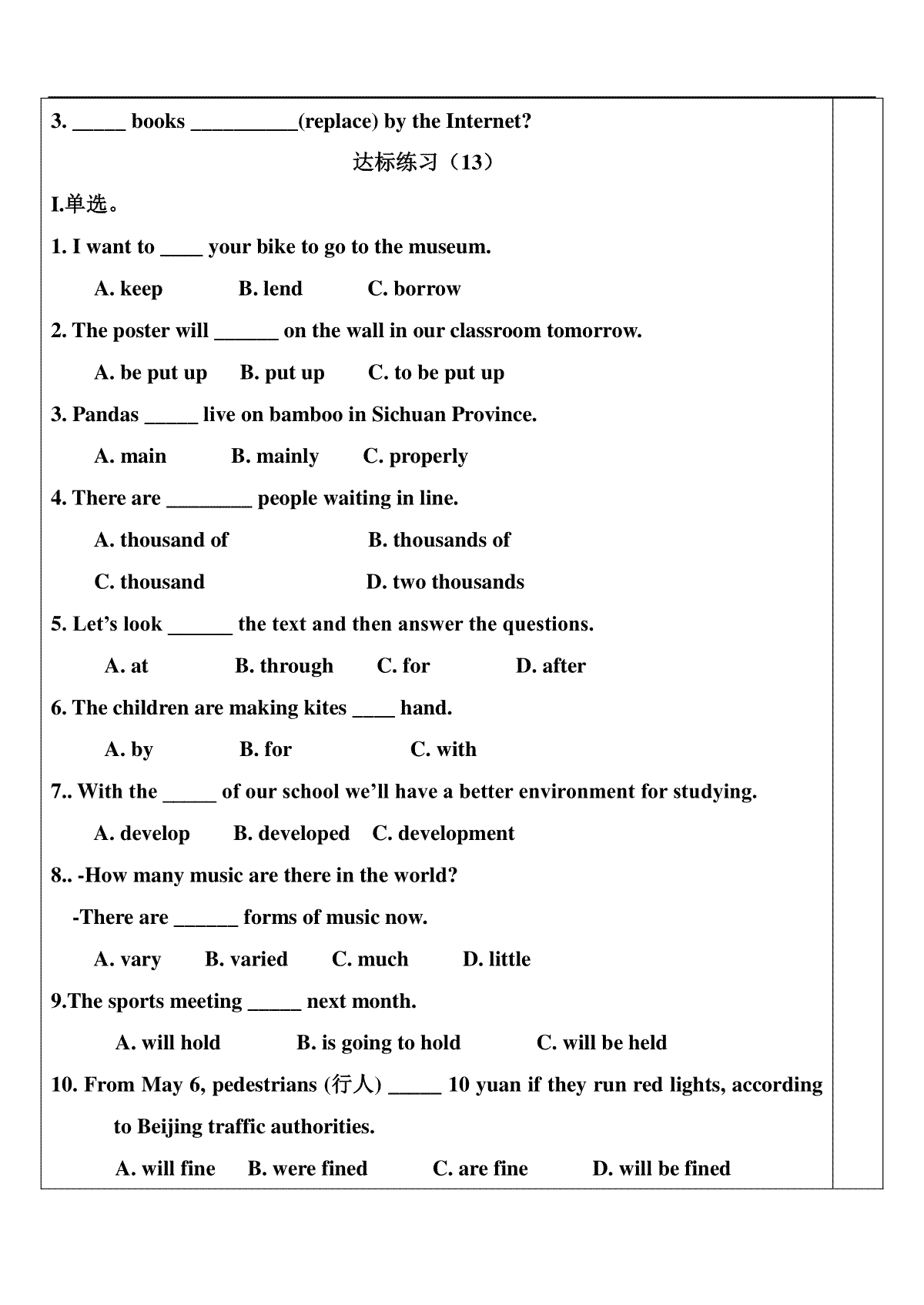 3. _____ books __________(replace) by the Internet?

达标练习（13）

I.单选。

1. I want to ____ your bike to go to the museum.

A. keep B. lend C. borrow

2. The poster will ______ on the wall in our classroom tomorrow.

A. be put up B. put up C. to be put up

3. Pandas _____ live on bamboo in Sichuan Province.

A. main B. mainly C. properly

4. There are ________ people waiting in line.

A. thousand of B. thousands of

C. thousand D. two thousands

5. Let's look ______ the text and then answer the questions.

A. at B. through C. for D. after

6. The children are making kites ____ hand.

A. by B. for C. with

7.. With the _____ of our school we'll have a better environment for studying.

A. develop B. developed C. development

8.. -How many music are there in the world?

-There are ______ forms of music now.

A. vary B. varied C. much D. little

9.The sports meeting _____ next month.

A. will hold B. is going to hold C. will be held

10. From May 6, pedestrians (行人) _____ 10 yuan if they run red lights, according to Beijing traffic authorities.

A. will fine B. were fined C. are fine D. will be fined